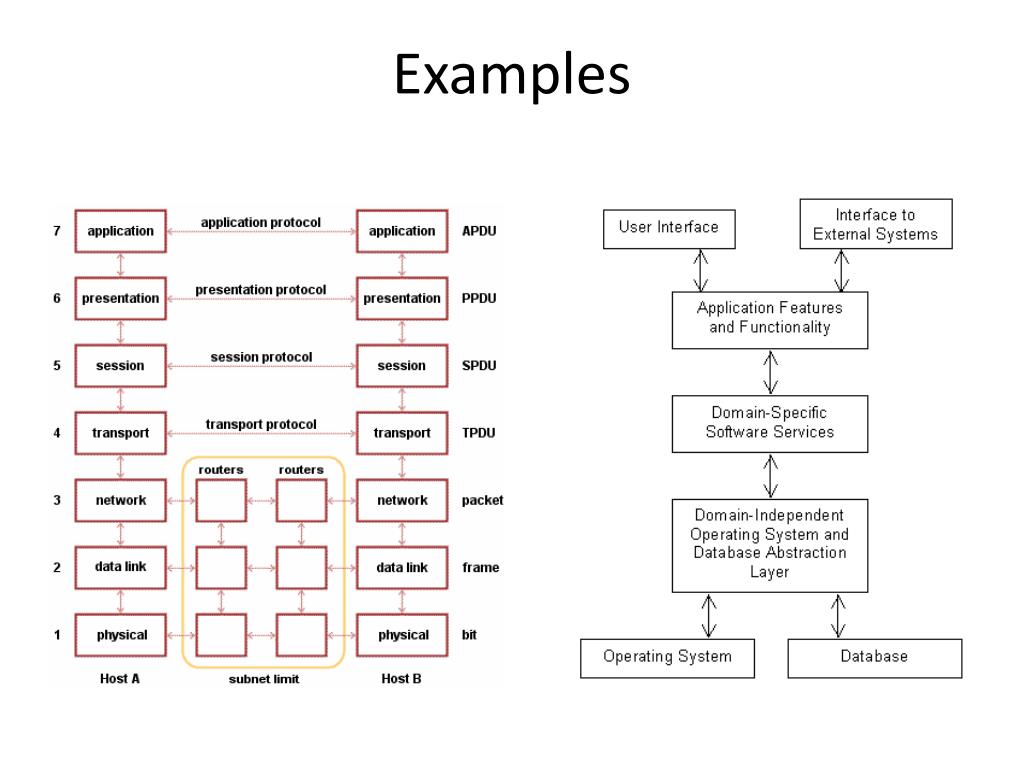 Examples

7 application application protocol application APDU

6 presentation presentation protocol presentation PPDU

5 session session protocol session SPDU

4 transport transport protocol transport TPDU

routers routers

3 network network packet

2 data link data link frame

1 physical physical bit

Host A subnet limit Host B

User Interface

Interface to External Systems

Application Features and Functionality

Domain-Specific Software Services

Domain-Independent Operating System and Database Abstraction Layer

Operating System

Database